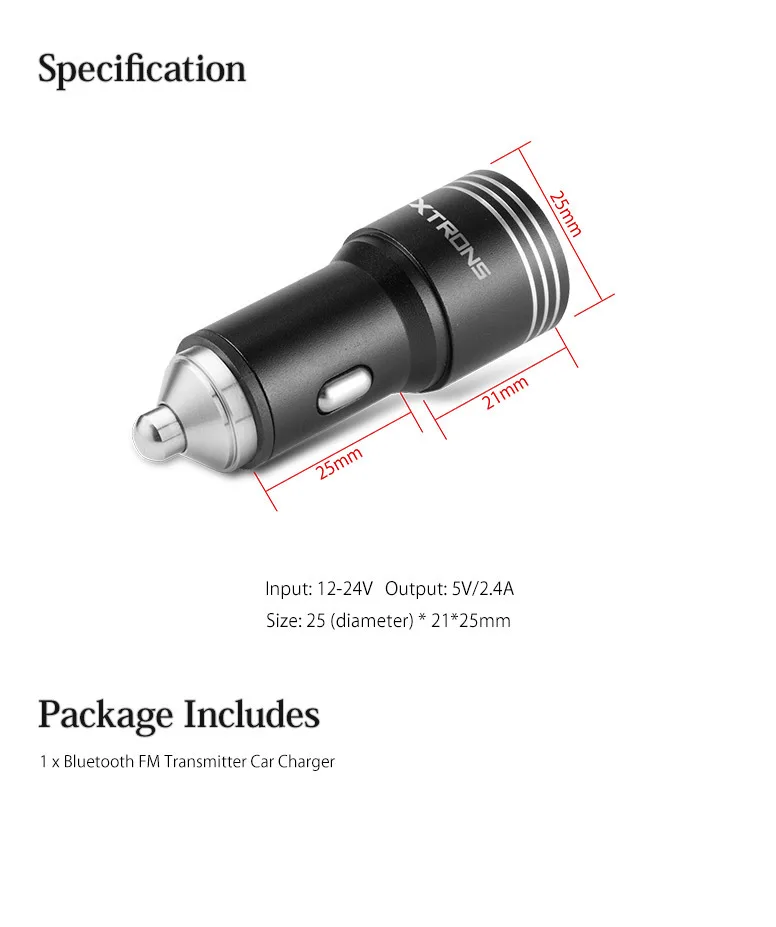 Specification

XTRONS

25mm

21mm

25mm

Input: 12-24V Output: 5V/2.4A

Size: 25 (diameter) * 21*25mm

Package Includes

1 x Bluetooth FM Transmitter Car Charger